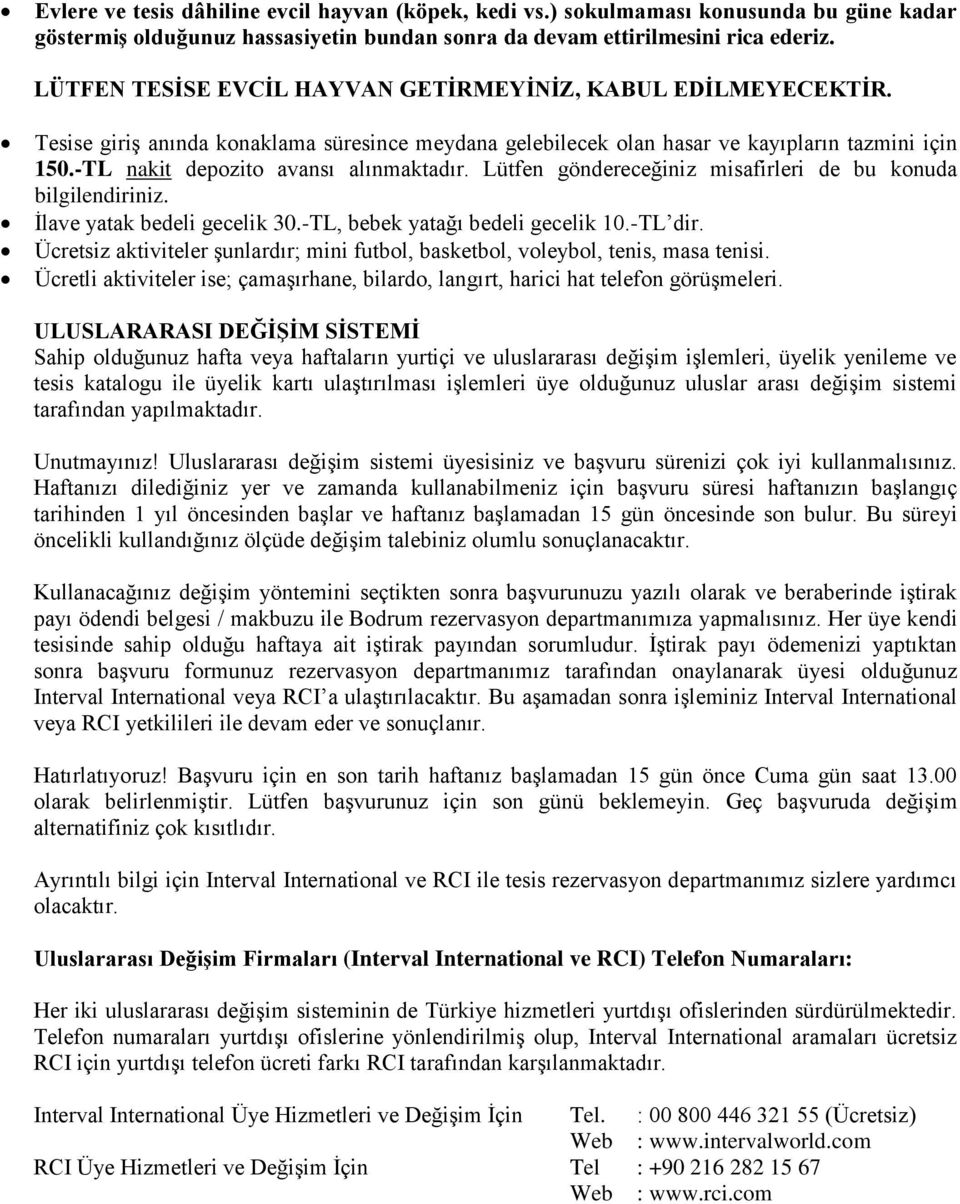 • Evlere ve tesis dâhiline evcil hayvan (köpek, kedi vs.) sokulmaması konusunda bu güne kadar göstermiş olduğunuz hassasiyetin bundan sonra da devam ettirilmesini rica ederiz.

LÜTFEN TESİSE EVCİL HAYVAN GETİRMEYİNİZ, KABUL EDİLMEYECEKTİR.

• Tesise giriş anında konaklama süresince meydana gelebilecek olan hasar ve kayıpların tazmini için 150.-TL nakit depozito avansı alınmaktadır. Lütfen göndereceğiniz misafirleri de bu konuda bilgilendiriniz.
• İlave yatak bedeli gecelik 30.-TL, bebek yatağı bedeli gecelik 10.-TL'dir.
• Ücretsiz aktiviteler şunlardır; mini futbol, basketbol, voleybol, tenis, masa tenisi.
• Ücretli aktiviteler ise; çamaşırhane, bilardo, langırt, harici hat telefon görüşmeleri.

ULUSLARARASI DEĞİŞİM SİSTEMİ
Sahip olduğunuz hafta veya haftaların yurtiçi ve uluslararası değişim işlemleri, üyelik yenileme ve tesis katalogu ile üyelik kartı ulaştırılması işlemleri üye olduğunuz uluslar arası değişim sistemi tarafından yapılmaktadır.

Unutmayınız! Uluslararası değişim sistemi üyesisiniz ve başvuru sürenizi çok iyi kullanmalısınız. Haftanızı dilediğiniz yer ve zamanda kullanabilmeniz için başvuru süresi haftanızın başlangıç tarihinden 1 yıl öncesinden başlar ve haftanız başlamadan 15 gün öncesinde son bulur. Bu süreyi öncelikli kullandığınız ölçüde değişim talebiniz olumlu sonuçlanacaktır.

Kullanacağınız değişim yöntemini seçtikten sonra başvurunuzu yazılı olarak ve beraberinde iştirak payı ödendi belgesi / makbuzu ile Bodrum rezervasyon departmanımıza yapmalısınız. Her üye kendi tesisinde sahip olduğu haftaya ait iştirak payından sorumludur. İştirak payı ödemenizi yaptıktan sonra başvuru formunuz rezervasyon departmanımız tarafından onaylanarak üyesi olduğunuz Interval International veya RCI'a ulaştırılacaktır. Bu aşamadan sonra işleminiz Interval International veya RCI yetkilileri ile devam eder ve sonuçlanır.

Hatırlatıyoruz! Başvuru için en son tarih haftanız başlamadan 15 gün önce Cuma gün saat 13.00 olarak belirlenmiştir. Lütfen başvurunuz için son günü beklemeyin. Geç başvuruda değişim alternatifiniz çok kısıtlıdır.

Ayrıntılı bilgi için Interval International ve RCI ile tesis rezervasyon departmanımız sizlere yardımcı olacaktır.

Uluslararası Değişim Firmaları (Interval International ve RCI) Telefon Numaraları:

Her iki uluslararası değişim sisteminin de Türkiye hizmetleri yurtdışı ofislerinden sürdürülmektedir. Telefon numaraları yurtdışı ofislerine yönlendirilmiş olup, Interval International aramaları ücretsiz RCI için yurtdışı telefon ücreti farkı RCI tarafından karşılanmaktadır.

Interval International Üye Hizmetleri ve Değişim İçin Tel. : 00 800 446 321 55 (Ücretsiz)
Web : www.intervalworld.com
RCI Üye Hizmetleri ve Değişim İçin Tel : +90 216 282 15 67
Web : www.rci.com